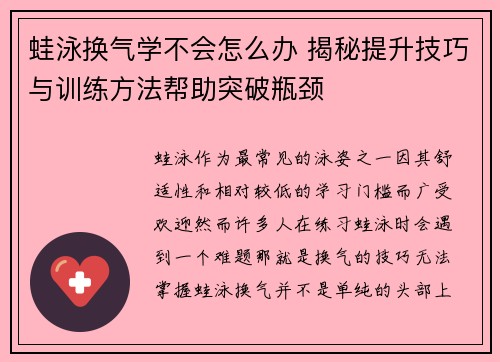 蛙泳换气学不会怎么办 揭秘提升技巧与训练方法帮助突破瓶颈

蛙泳作为最常见的泳姿之一因其舒适性和相对较低的学习门槛而广受欢迎然而许多人在练习蛙泳时会遇到一个难题那就是换气的技巧无法掌握蛙泳换气并不是单纯的头部上